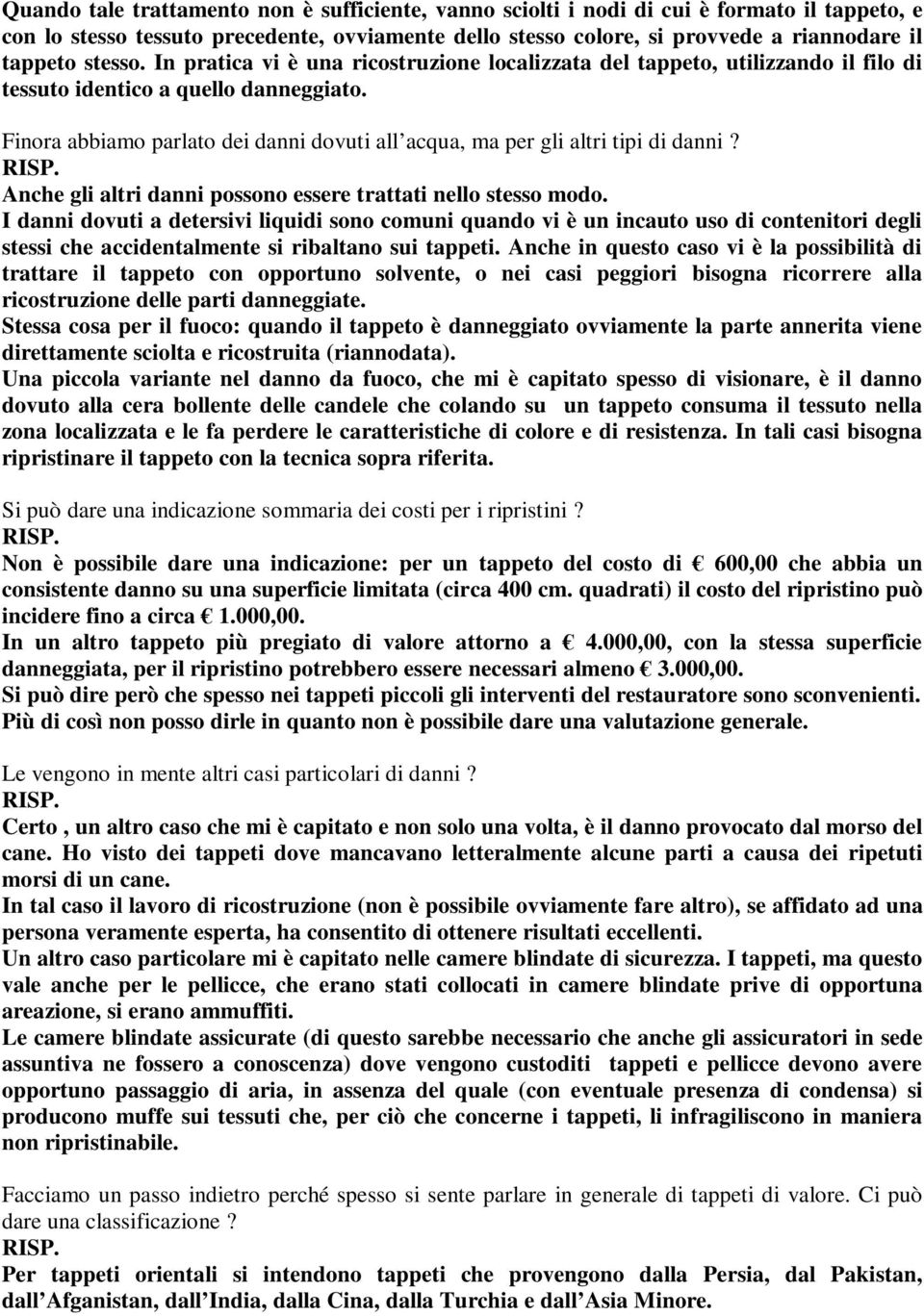 Quando tale trattamento non è sufficiente, vanno sciolti i nodi di cui è formato il tappeto, e con lo stesso tessuto precedente, ovviamente dello stesso colore, si provvede a riannodare il tappeto stesso. In pratica vi è una ricostruzione localizzata del tappeto, utilizzando il filo di tessuto identico a quello danneggiato.

Finora abbiamo parlato dei danni dovuti all'acqua, ma per gli altri tipi di danni ?
RISP.
Anche gli altri danni possono essere trattati nello stesso modo.
I danni dovuti a detersivi liquidi sono comuni quando vi è un incauto uso di contenitori degli stessi che accidentalmente si ribaltano sui tappeti. Anche in questo caso vi è la possibilità di trattare il tappeto con opportuno solvente, o nei casi peggiori bisogna ricorrere alla ricostruzione delle parti danneggiate.
Stessa cosa per il fuoco: quando il tappeto è danneggiato ovviamente la parte annerita viene direttamente sciolta e ricostruita (riannodata).
Una piccola variante nel danno da fuoco, che mi è capitato spesso di visionare, è il danno dovuto alla cera bollente delle candele che colando su un tappeto consuma il tessuto nella zona localizzata e le fa perdere le caratteristiche di colore e di resistenza. In tali casi bisogna ripristinare il tappeto con la tecnica sopra riferita.

Si può dare una indicazione sommaria dei costi per i ripristini ?
RISP.
Non è possibile dare una indicazione: per un tappeto del costo di € 600,00 che abbia un consistente danno su una superficie limitata (circa 400 cm. quadrati) il costo del ripristino può incidere fino a circa € 1.000,00.
In un altro tappeto più pregiato di valore attorno a € 4.000,00, con la stessa superficie danneggiata, per il ripristino potrebbero essere necessari almeno € 3.000,00.
Si può dire però che spesso nei tappeti piccoli gli interventi del restauratore sono sconvenienti.
Più di così non posso dirle in quanto non è possibile dare una valutazione generale.

Le vengono in mente altri casi particolari di danni ?
RISP.
Certo , un altro caso che mi è capitato e non solo una volta, è il danno provocato dal morso del cane. Ho visto dei tappeti dove mancavano letteralmente alcune parti a causa dei ripetuti morsi di un cane.
In tal caso il lavoro di ricostruzione (non è possibile ovviamente fare altro), se affidato ad una persona veramente esperta, ha consentito di ottenere risultati eccellenti.
Un altro caso particolare mi è capitato nelle camere blindate di sicurezza. I tappeti, ma questo vale anche per le pellicce, che erano stati collocati in camere blindate prive di opportuna areazione, si erano ammuffiti.
Le camere blindate assicurate (di questo sarebbe necessario che anche gli assicuratori in sede assuntiva ne fossero a conoscenza) dove vengono custoditi tappeti e pellicce devono avere opportuno passaggio di aria, in assenza del quale (con eventuale presenza di condensa) si producono muffe sui tessuti che, per ciò che concerne i tappeti, li infragiliscono in maniera non ripristinabile.

Facciamo un passo indietro perché spesso si sente parlare in generale di tappeti di valore. Ci può dare una classificazione ?
RISP.
Per tappeti orientali si intendono tappeti che provengono dalla Persia, dal Pakistan, dall'Afganistan, dall'India, dalla Cina, dalla Turchia e dall'Asia Minore.